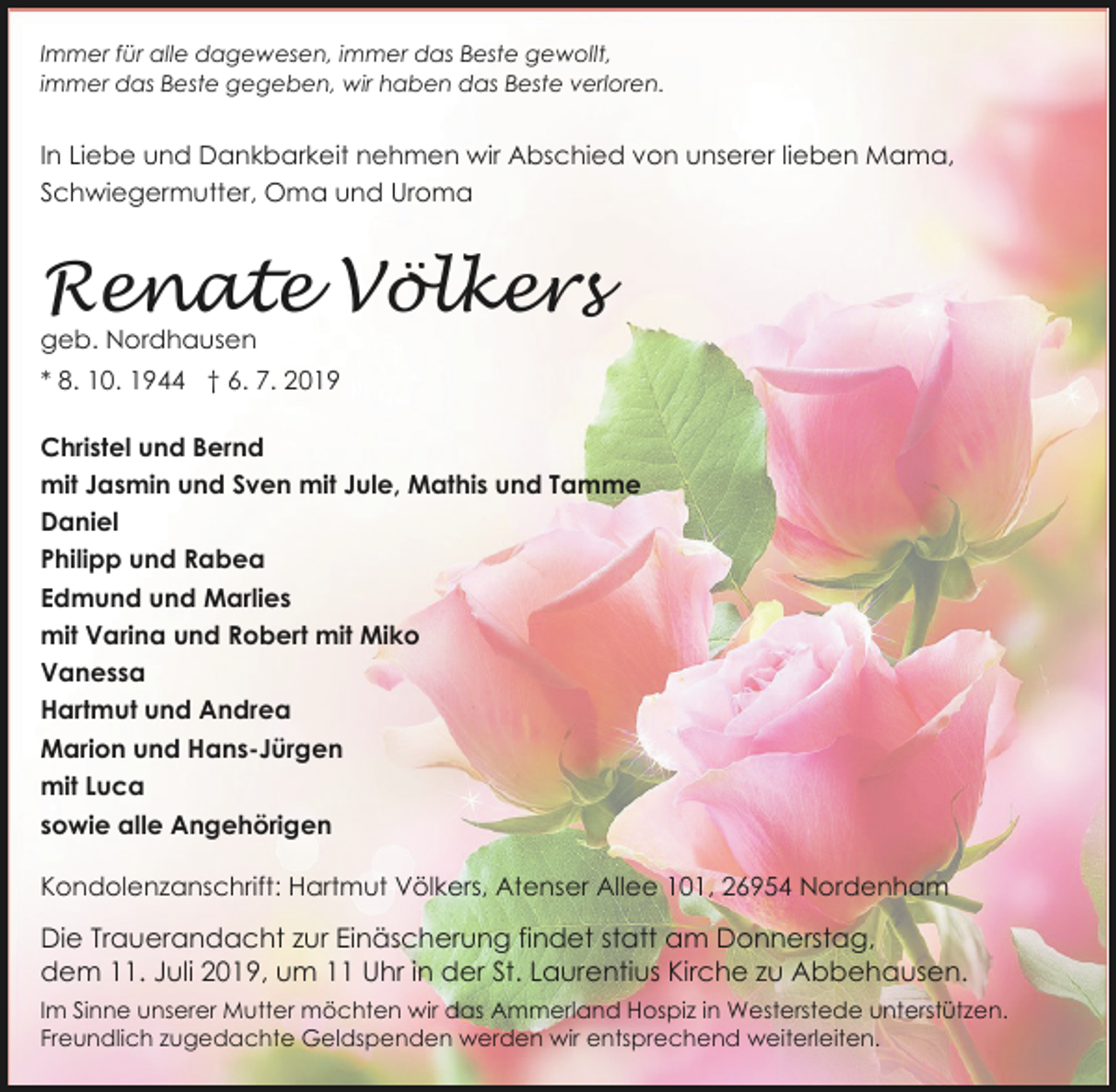 Immer für alle dagewesen, immer das Beste gewollt,
immer das Beste gegeben, wir haben das Beste verloren.

In Liebe und Dankbarkeit nehmen wir Abschied von unserer lieben Mama, Schwiegermutter, Oma und Uroma

Renate Völkers

geb. Nordhausen

* 8. 10. 1944 † 6. 7. 2019

Christel und Bernd
mit Jasmin und Sven mit Jule, Mathis und Tamme
Daniel
Philipp und Rabea
Edmund und Marlies
mit Varina und Robert mit Miko
Vanessa
Hartmut und Andrea
Marion und Hans-Jürgen
mit Luca
sowie alle Angehörigen

Kondolenzanschrift: Hartmut Völkers, Atenser Allee 101, 26954 Nordenham

Die Trauerandacht zur Einäscherung findet statt am Donnerstag, dem 11. Juli 2019, um 11 Uhr in der St. Laurentius Kirche zu Abbehausen.

Im Sinne unserer Mutter möchten wir das Ammerland Hospiz in Westerstede unterstützen. Freundlich zugedachte Geldspenden werden wir entsprechend weiterleiten.